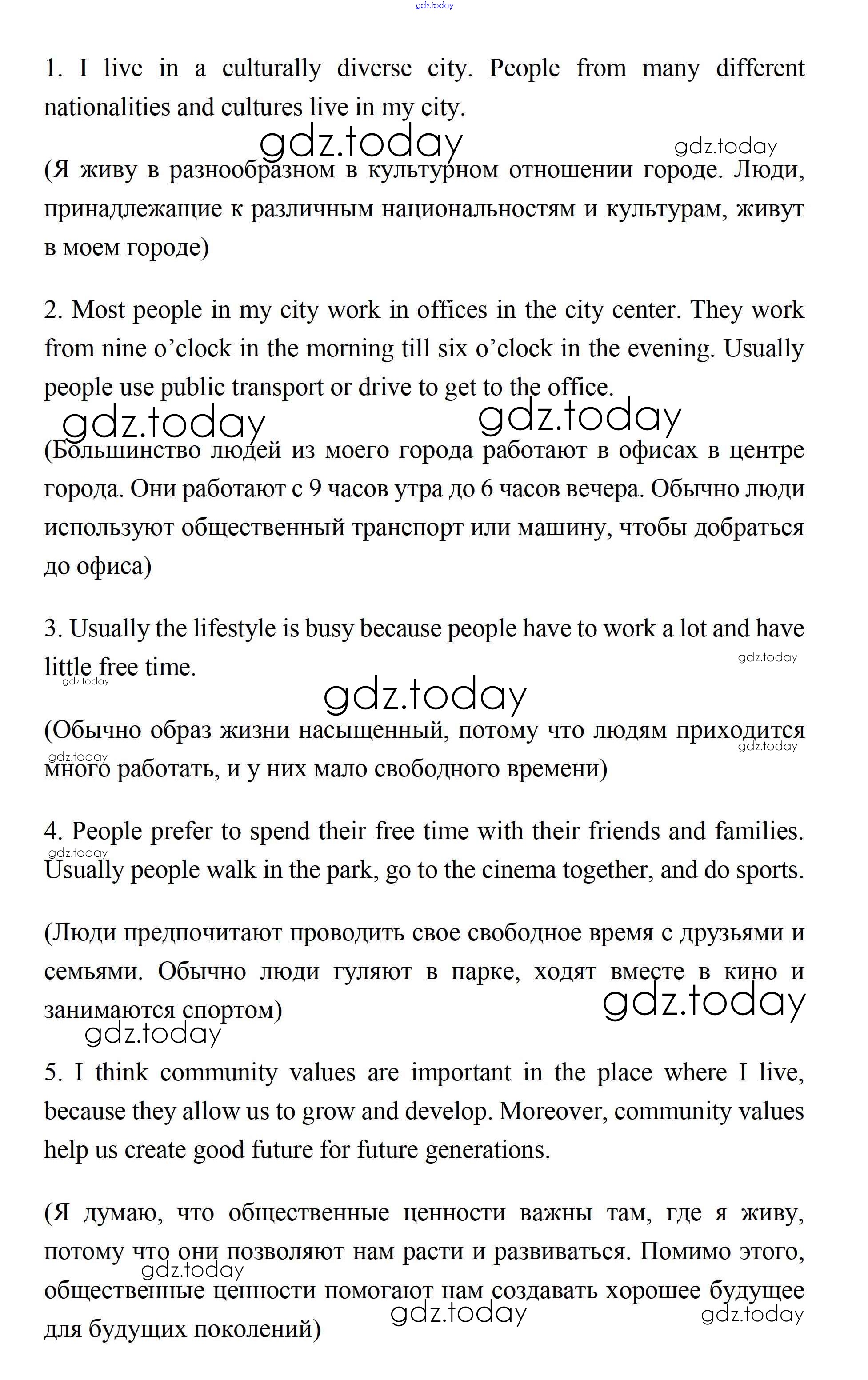 gdz.today

1. I live in a culturally diverse city. People from many different nationalities and cultures live in my city.

gdz.today gdz.today

(Я живу в разнообразном в культурном отношении городе. Люди, принадлежащие к различным национальностям и культурам, живут в моем городе)

2. Most people in my city work in offices in the city center. They work from nine o'clock in the morning till six o'clock in the evening. Usually people use public transport or drive to get to the office.

gdz.today gdz.today

(Большинство людей из моего города работают в офисах в центре города. Они работают с 9 часов утра до 6 часов вечера. Обычно люди используют общественный транспорт или машину, чтобы добраться до офиса)

3. Usually the lifestyle is busy because people have to work a lot and have little free time.

gdz.today gdz.today gdz.today

(Обычно образ жизни насыщенный, потому что людям приходится много работать, и у них мало свободного времени)

gdz.today gdz.today

4. People prefer to spend their free time with their friends and families. Usually people walk in the park, go to the cinema together, and do sports.

gdz.today

(Люди предпочитают проводить свое свободное время с друзьями и семьями. Обычно люди гуляют в парке, ходят вместе в кино и занимаются спортом)

gdz.today gdz.today

5. I think community values are important in the place where I live, because they allow us to grow and develop. Moreover, community values help us create good future for future generations.

(Я думаю, что общественные ценности важны там, где я живу, потому что они позволяют нам расти и развиваться. Помимо этого, общественные ценности помогают нам создавать хорошее будущее для будущих поколений)

gdz.today gdz.today gdz.today